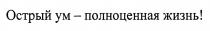 Острый ум – полноценная жизнь!